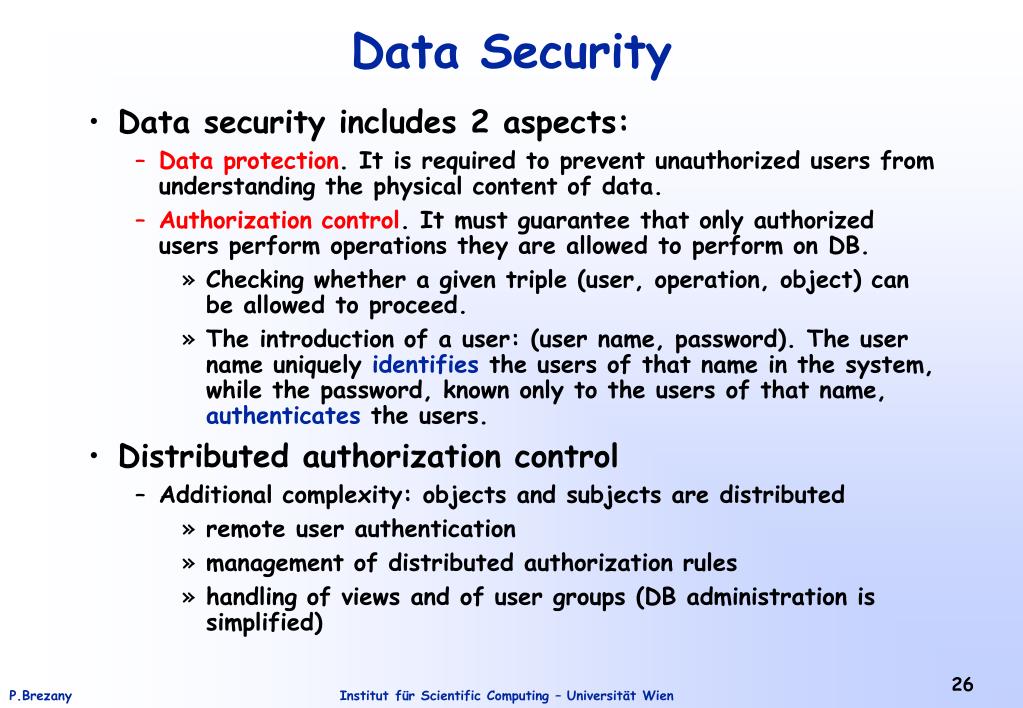 Data Security

• Data security includes 2 aspects:

– Data protection. It is required to prevent unauthorized users from understanding the physical content of data.

– Authorization control. It must guarantee that only authorized users perform operations they are allowed to perform on DB.

» Checking whether a given triple (user, operation, object) can be allowed to proceed.

» The introduction of a user: (user name, password). The user name uniquely identifies the users of that name in the system, while the password, known only to the users of that name, authenticates the users.

• Distributed authorization control

– Additional complexity: objects and subjects are distributed

» remote user authentication

» management of distributed authorization rules

» handling of views and of user groups (DB administration is simplified)

P.Brezany

Institut für Scientific Computing – Universität Wien

26